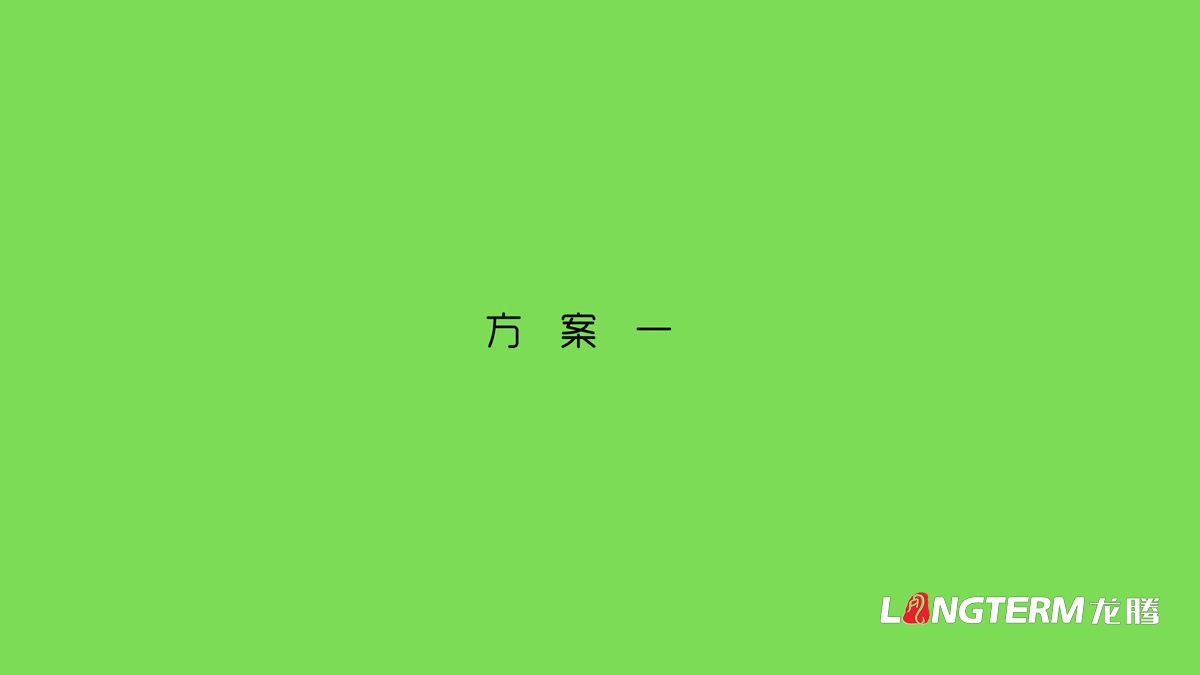 方 案 一

LONGTERM 龙腾